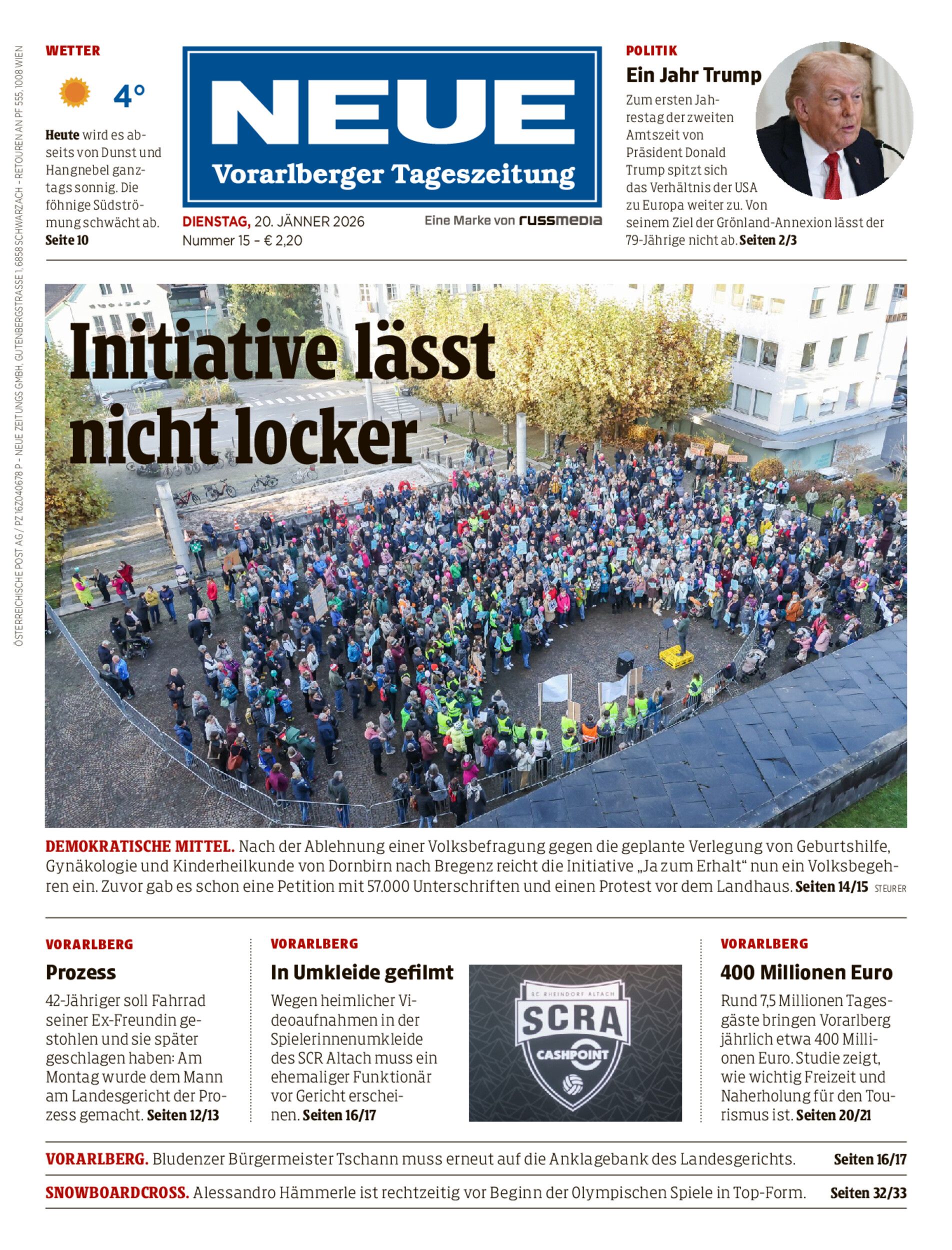 ÖSTERREICHISCHE POST AG / PZ 16Z040678 P – NEUE ZEITUNGS GMBH, GUTENBERGSTRASSE 1, 6858 SCHWARZACH – RETOUREN AN PF 555, 1008 WIEN

WETTER

4°

Heute wird es abseits von Dunst und Hangnebel ganztags sonnig. Die föhnige Südströmung schwächt ab. Seite 10

NEUE
Vorarlberger Tageszeitung

DIENSTAG, 20. JÄNNER 2026
Nummer 15 – € 2,20

Eine Marke von russmedia

POLITIK

Ein Jahr Trump

Zum ersten Jahrestag der zweiten Amtszeit von Präsident Donald Trump spitzt sich das Verhältnis der USA zu Europa weiter zu. Von seinem Ziel der Grönland-Annexion lässt der 79-Jährige nicht ab. Seiten 2/3

Initiative lässt nicht locker

DEMOKRATISCHE MITTEL. Nach der Ablehnung einer Volksbefragung gegen die geplante Verlegung von Geburtshilfe, Gynäkologie und Kinderheilkunde von Dornbirn nach Bregenz reicht die Initiative „Ja zum Erhalt“ nun ein Volksbegehren ein. Zuvor gab es schon eine Petition mit 57.000 Unterschriften und einen Protest vor dem Landhaus. Seiten 14/15 STEURER

VORARLBERG

Prozess

42-Jähriger soll Fahrrad seiner Ex-Freundin gestohlen und sie später geschlagen haben: Am Montag wurde dem Mann am Landesgericht der Prozess gemacht. Seiten 12/13

VORARLBERG

In Umkleide gefilmt

Wegen heimlicher Videoaufnahmen in der Spielerinnenumkleide des SCR Altach muss ein ehemaliger Funktionär vor Gericht erscheinen. Seiten 16/17

SC RHEINDORF ALTACH
SCRA
CASHPOINT

VORARLBERG

400 Millionen Euro

Rund 7,5 Millionen Tagesgäste bringen Vorarlberg jährlich etwa 400 Millionen Euro. Studie zeigt, wie wichtig Freizeit und Naherholung für den Tourismus ist. Seiten 20/21

VORARLBERG. Bludenzer Bürgermeister Tschann muss erneut auf die Anklagebank des Landesgerichts. Seiten 16/17

SNOWBOARDCROSS. Alessandro Hämmerle ist rechtzeitig vor Beginn der Olympischen Spiele in Top-Form. Seiten 32/33